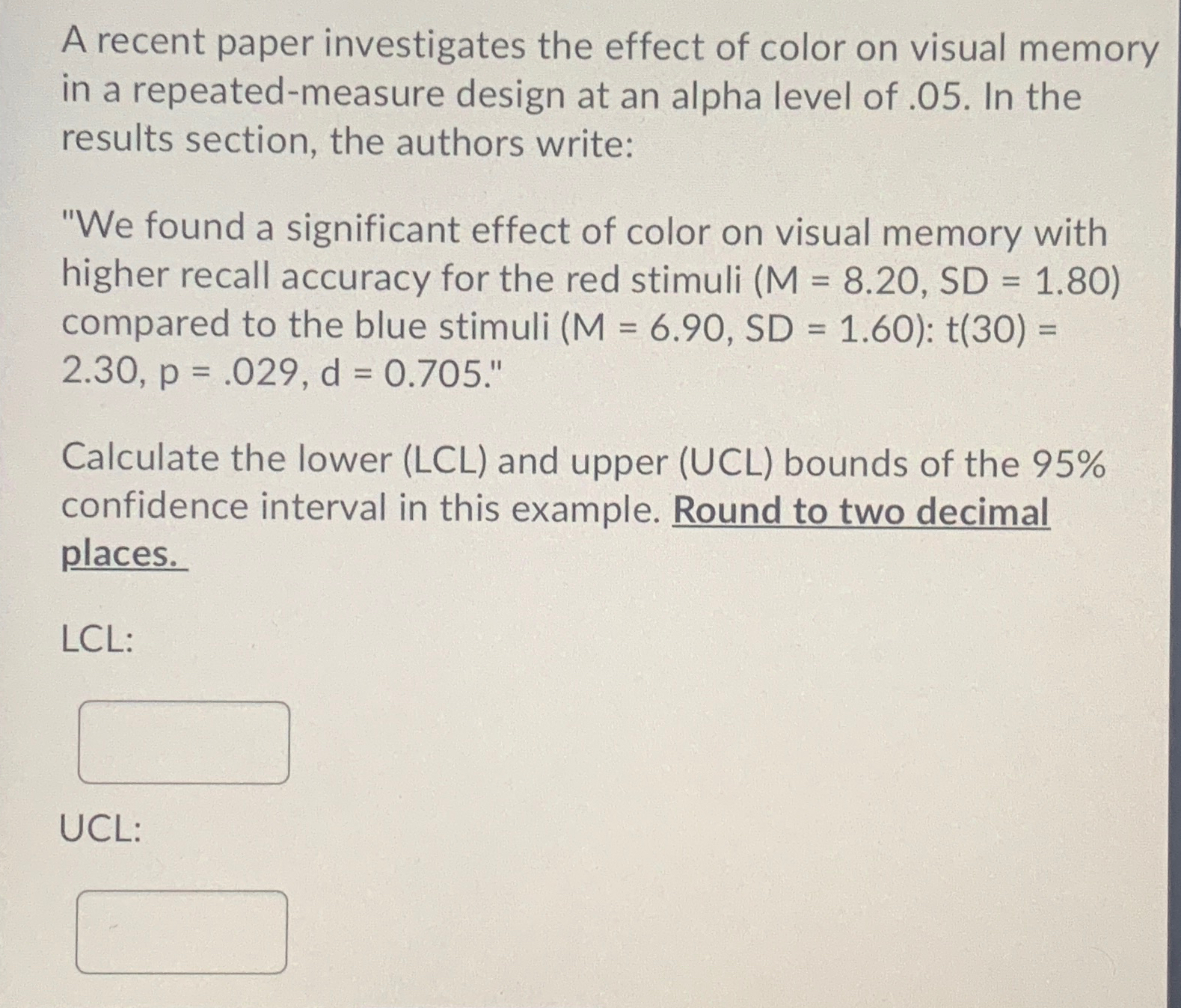 A recent paper investigates the effect of color on visual memory in a repeated-measure design at an alpha level of .05. In the results section, the authors write:

"We found a significant effect of color on visual memory with higher recall accuracy for the red stimuli (M = 8.20, SD = 1.80) compared to the blue stimuli (M = 6.90, SD = 1.60): t(30) = 2.30, p = .029, d = 0.705."

Calculate the lower (LCL) and upper (UCL) bounds of the 95% confidence interval in this example. Round to two decimal places.

LCL:

UCL: